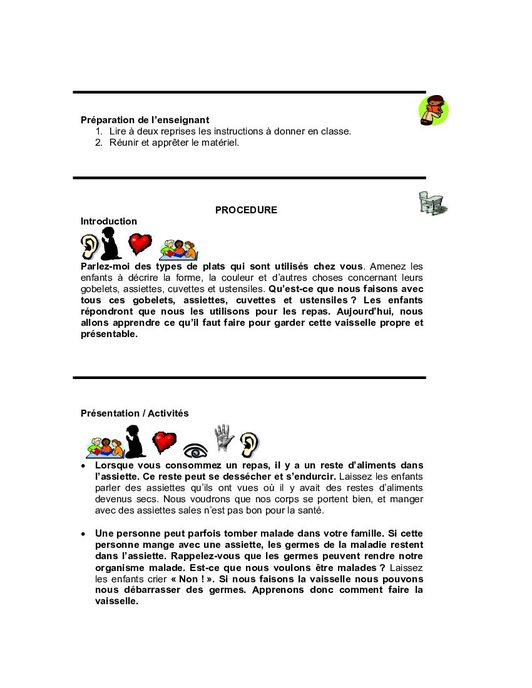 Préparation de l'enseignant
1. Lire à deux reprises les instructions à donner en classe.
2. Réunir et apprêter le matériel.

PROCEDURE

Introduction

Parlez-moi des types de plats qui sont utilisés chez vous. Amenez les enfants à décrire la forme, la couleur et d'autres choses concernant leurs gobelets, assiettes, cuvettes et ustensiles. Qu'est-ce que nous faisons avec tous ces gobelets, assiettes, cuvettes et ustensiles ? Les enfants répondront que nous les utilisons pour les repas. Aujourd'hui, nous allons apprendre ce qu'il faut faire pour garder cette vaisselle propre et présentable.

Présentation / Activités

• Lorsque vous consommez un repas, il y a un reste d'aliments dans l'assiette. Ce reste peut se dessécher et s'endurcir. Laissez les enfants parler des assiettes qu'ils ont vues où il y avait des restes d'aliments devenus secs. Nous voudrons que nos corps se portent bien, et manger avec des assiettes sales n'est pas bon pour la santé.

• Une personne peut parfois tomber malade dans votre famille. Si cette personne mange avec une assiette, les germes de la maladie restent dans l'assiette. Rappelez-vous que les germes peuvent rendre notre organisme malade. Est-ce que nous voulons être malades ? Laissez les enfants crier « Non ! ». Si nous faisons la vaisselle nous pouvons nous débarrasser des germes. Apprenons donc comment faire la vaisselle.